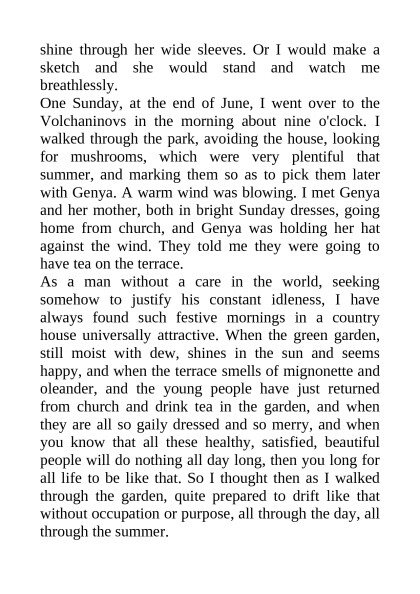 shine through her wide sleeves. Or I would make a sketch and she would stand and watch me breathlessly.
One Sunday, at the end of June, I went over to the Volchaninovs in the morning about nine o'clock. I walked through the park, avoiding the house, looking for mushrooms, which were very plentiful that summer, and marking them so as to pick them later with Genya. A warm wind was blowing. I met Genya and her mother, both in bright Sunday dresses, going home from church, and Genya was holding her hat against the wind. They told me they were going to have tea on the terrace.
As a man without a care in the world, seeking somehow to justify his constant idleness, I have always found such festive mornings in a country house universally attractive. When the green garden, still moist with dew, shines in the sun and seems happy, and when the terrace smells of mignonette and oleander, and the young people have just returned from church and drink tea in the garden, and when they are all so gaily dressed and so merry, and when you know that all these healthy, satisfied, beautiful people will do nothing all day long, then you long for all life to be like that. So I thought then as I walked through the garden, quite prepared to drift like that without occupation or purpose, all through the day, all through the summer.